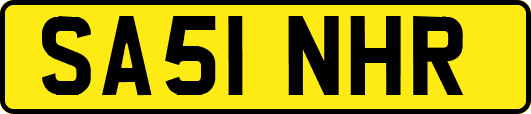 SA51 NHR